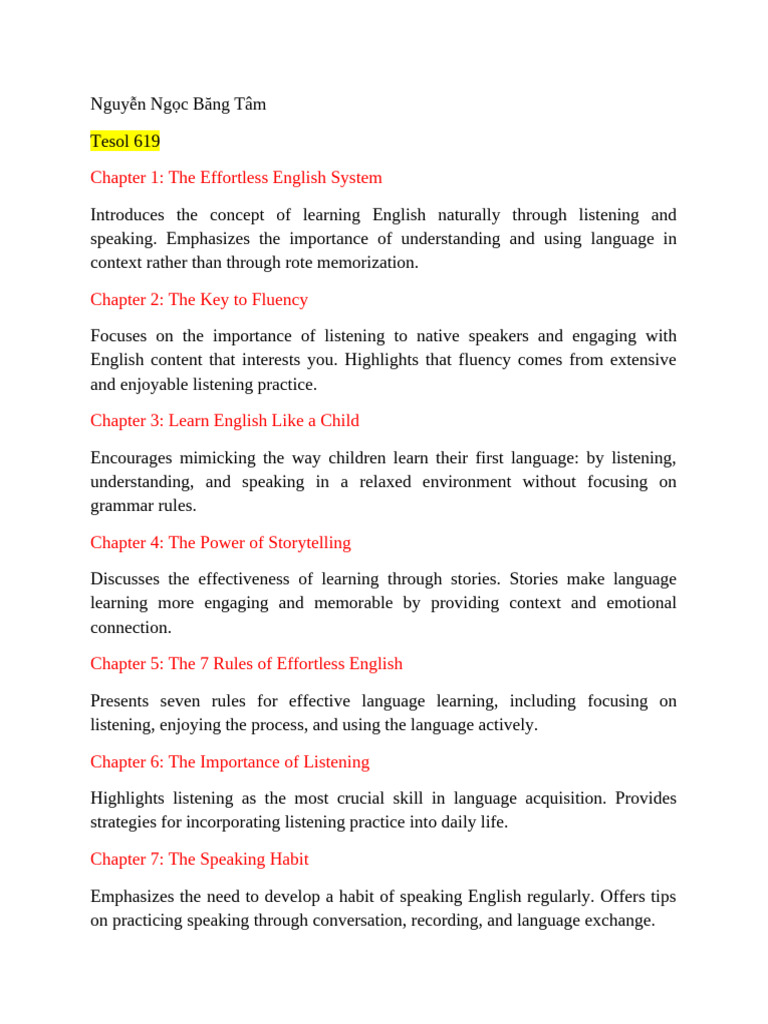 Nguyễn Ngọc Băng Tâm

Tesol 619

Chapter 1: The Effortless English System

Introduces the concept of learning English naturally through listening and speaking. Emphasizes the importance of understanding and using language in context rather than through rote memorization.

Chapter 2: The Key to Fluency

Focuses on the importance of listening to native speakers and engaging with English content that interests you. Highlights that fluency comes from extensive and enjoyable listening practice.

Chapter 3: Learn English Like a Child

Encourages mimicking the way children learn their first language: by listening, understanding, and speaking in a relaxed environment without focusing on grammar rules.

Chapter 4: The Power of Storytelling

Discusses the effectiveness of learning through stories. Stories make language learning more engaging and memorable by providing context and emotional connection.

Chapter 5: The 7 Rules of Effortless English

Presents seven rules for effective language learning, including focusing on listening, enjoying the process, and using the language actively.

Chapter 6: The Importance of Listening

Highlights listening as the most crucial skill in language acquisition. Provides strategies for incorporating listening practice into daily life.

Chapter 7: The Speaking Habit

Emphasizes the need to develop a habit of speaking English regularly. Offers tips on practicing speaking through conversation, recording, and language exchange.